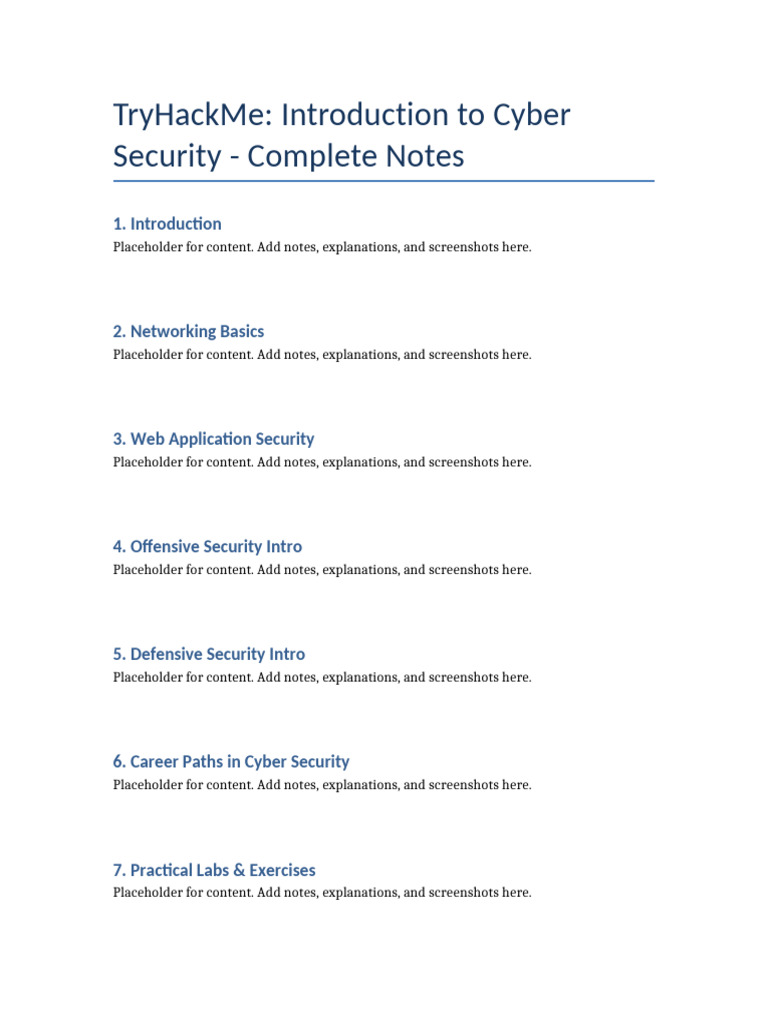 TryHackMe: Introduction to Cyber Security - Complete Notes

1. Introduction
Placeholder for content. Add notes, explanations, and screenshots here.

2. Networking Basics
Placeholder for content. Add notes, explanations, and screenshots here.

3. Web Application Security
Placeholder for content. Add notes, explanations, and screenshots here.

4. Offensive Security Intro
Placeholder for content. Add notes, explanations, and screenshots here.

5. Defensive Security Intro
Placeholder for content. Add notes, explanations, and screenshots here.

6. Career Paths in Cyber Security
Placeholder for content. Add notes, explanations, and screenshots here.

7. Practical Labs & Exercises
Placeholder for content. Add notes, explanations, and screenshots here.